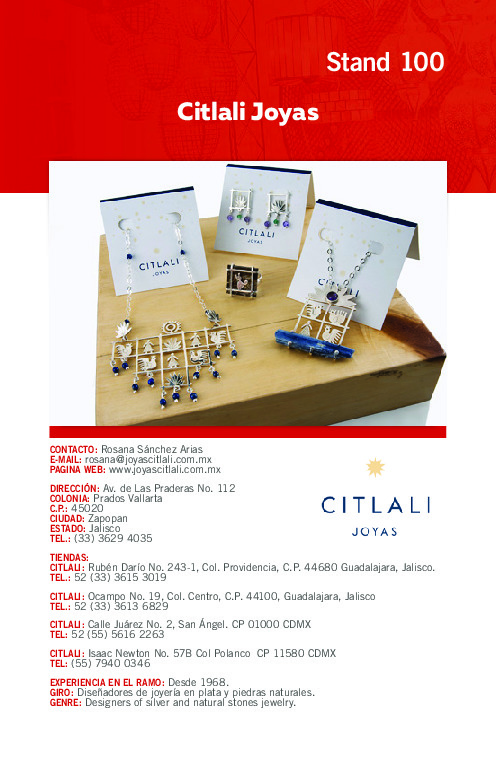 Stand 100

Citlali Joyas

CITLALI
JOYAS

CITLALI
JOYAS

CITLALI

CONTACTO: Rosana Sánchez Arias
E-MAIL: rosana@joyascitlali.com.mx
PAGINA WEB: www.joyascitlali.com.mx

DIRECCIÓN: Av. de Las Praderas No. 112
COLONIA: Prados Vallarta
C.P.: 45020
CIUDAD: Zapopan
ESTADO: Jalisco
TEL.: (33) 3629 4035

CITLALI
JOYAS

TIENDAS:
CITLALI: Rubén Darío No. 243-1, Col. Providencia, C.P. 44680 Guadalajara, Jalisco.
TEL.: 52 (33) 3615 3019

CITLALI: Ocampo No. 19, Col. Centro, C.P. 44100, Guadalajara, Jalisco
TEL.: 52 (33) 3613 6829

CITLALI: Calle Juárez No. 2, San Ángel. CP 01000 CDMX
TEL: 52 (55) 5616 2263

CITLALI: Isaac Newton No. 57B Col Polanco CP 11580 CDMX
TEL: (55) 7940 0346

EXPERIENCIA EN EL RAMO: Desde 1968.
GIRO: Diseñadores de joyería en plata y piedras naturales.
GENRE: Designers of silver and natural stones jewelry.